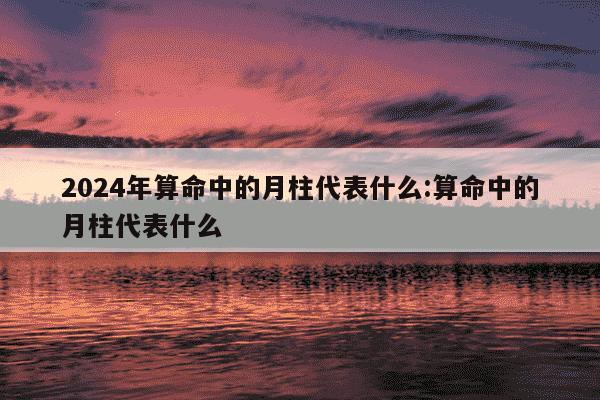 2024年算命中的月柱代表什么:算命中的月柱代表什么